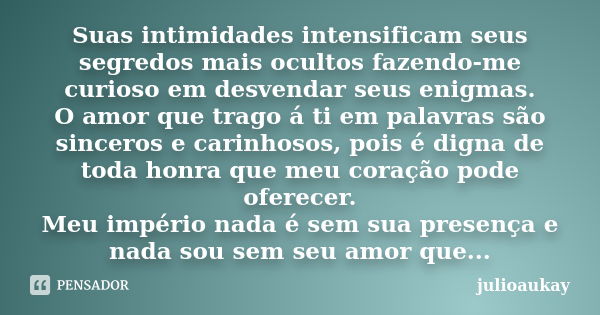 Suas intimidades intensificam seus segredos mais ocultos fazendo-me curioso em desvendar seus enigmas.
O amor que trago á ti em palavras são sinceros e carinhosos, pois é digna de toda honra que meu coração pode oferecer.
Meu império nada é sem sua presença e nada sou sem seu amor que...

PENSADOR

julioaukay